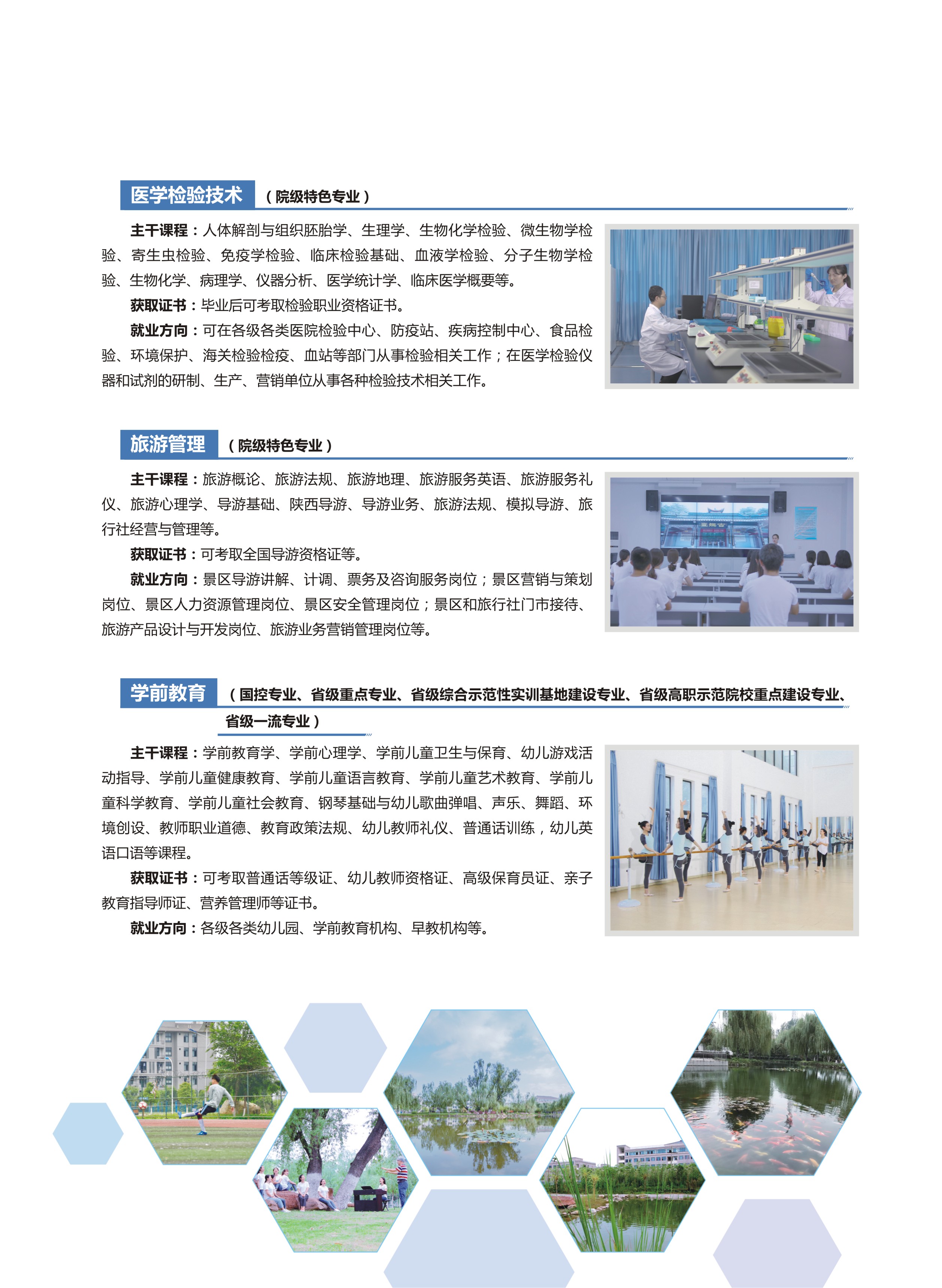 医学检验技术 （院级特色专业）

主干课程：人体解剖与组织胚胎学、生理学、生物化学检验、微生物学检验、寄生虫检验、免疫学检验、临床检验基础、血液学检验、分子生物学检验、生物化学、病理学、仪器分析、医学统计学、临床医学概要等。

获取证书：毕业后可考取检验职业资格证书。

就业方向：可在各级各类医院检验中心、防疫站、疾病控制中心、食品检验、环境保护、海关检验检疫、血站等部门从事检验相关工作；在医学检验仪器和试剂的研制、生产、营销单位从事各种检验技术相关工作。

旅游管理 （院级特色专业）

主干课程：旅游概论、旅游法规、旅游地理、旅游服务英语、旅游服务礼仪、旅游心理学、导游基础、陕西导游、导游业务、旅游法规、模拟导游、旅行社经营与管理等。

获取证书：可考取全国导游资格证等。

就业方向：景区导游讲解、计调、票务及咨询服务岗位；景区营销与策划岗位、景区人力资源管理岗位、景区安全管理岗位；景区和旅行社门市接待、旅游产品设计与开发岗位、旅游业务营销管理岗位等。

学前教育 （国控专业、省级重点专业、省级综合示范性实训基地建设专业、省级高职示范院校重点建设专业、省级一流专业）

主干课程：学前教育学、学前心理学、学前儿童卫生与保育、幼儿游戏活动指导、学前儿童健康教育、学前儿童语言教育、学前儿童艺术教育、学前儿童科学教育、学前儿童社会教育、钢琴基础与幼儿歌曲弹唱、声乐、舞蹈、环境创设、教师职业道德、教育政策法规、幼儿教师礼仪、普通话训练，幼儿英语口语等课程。

获取证书：可考取普通话等级证、幼儿教师资格证、高级保育员证、亲子教育指导师证、营养管理师等证书。

就业方向：各级各类幼儿园、学前教育机构、早教机构等。